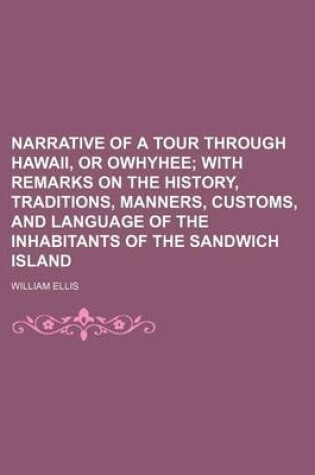 NARRATIVE OF A TOUR THROUGH HAWAII, OR OWHYHEE; WITH REMARKS ON THE HISTORY, TRADITIONS, MANNERS, CUSTOMS, AND LANGUAGE OF THE INHABITANTS OF THE SANDWICH ISLAND

WILLIAM ELLIS